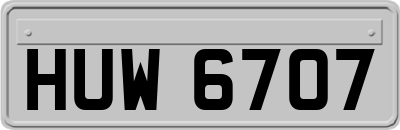 HUW 6707